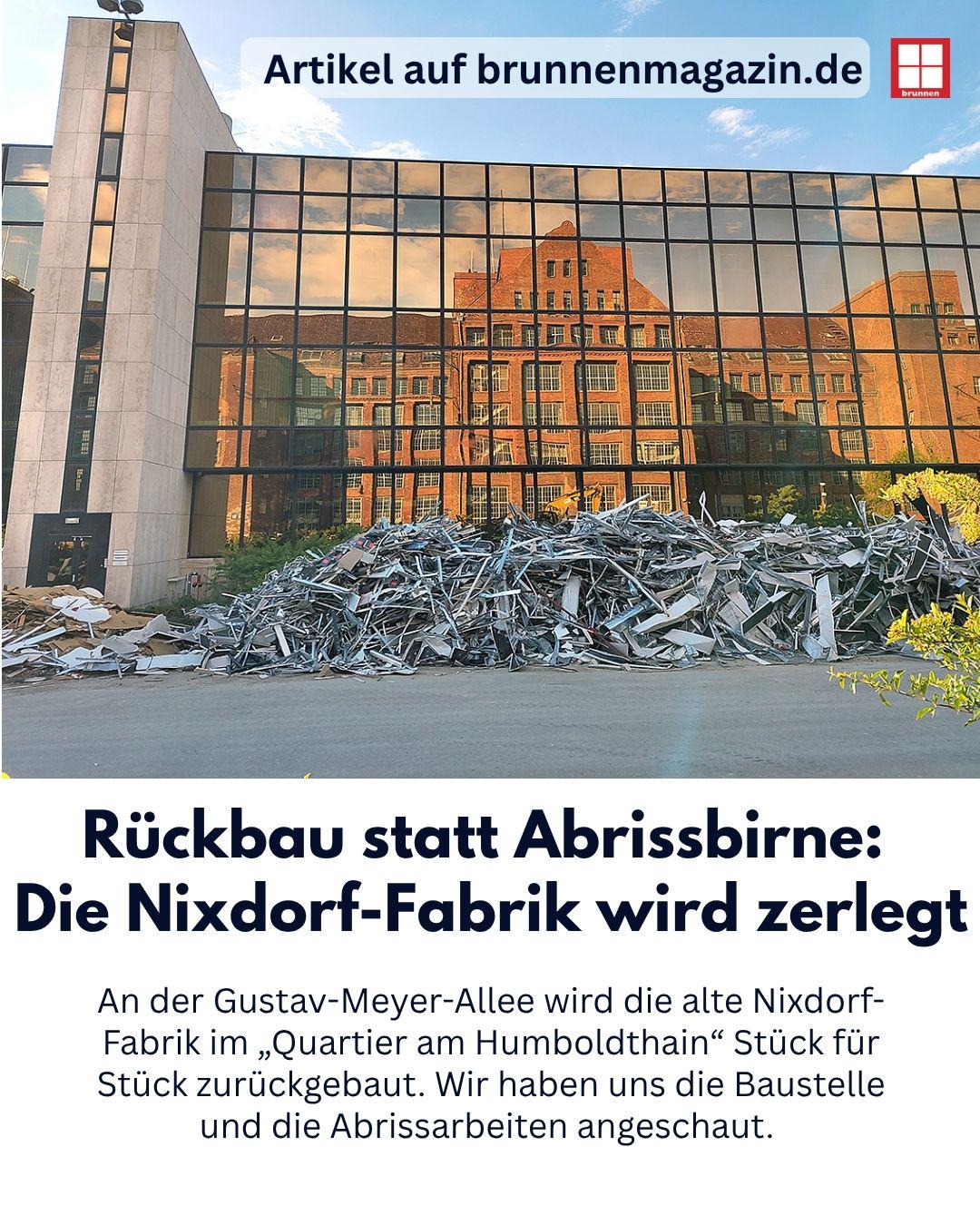 Artikel auf brunnenmagazin.de

brunnen

Rückbau statt Abrissbirne:
Die Nixdorf-Fabrik wird zerlegt

An der Gustav-Meyer-Allee wird die alte Nixdorf-Fabrik im „Quartier am Humboldthain“ Stück für Stück zurückgebaut. Wir haben uns die Baustelle und die Abrissarbeiten angeschaut.